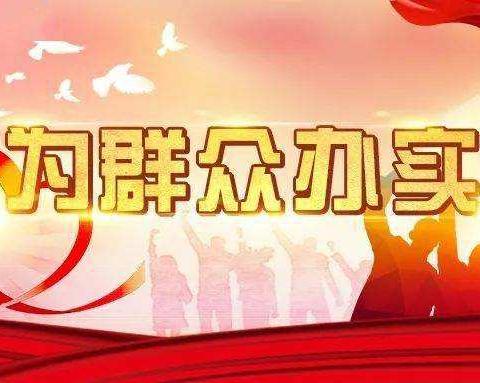 为群众办实